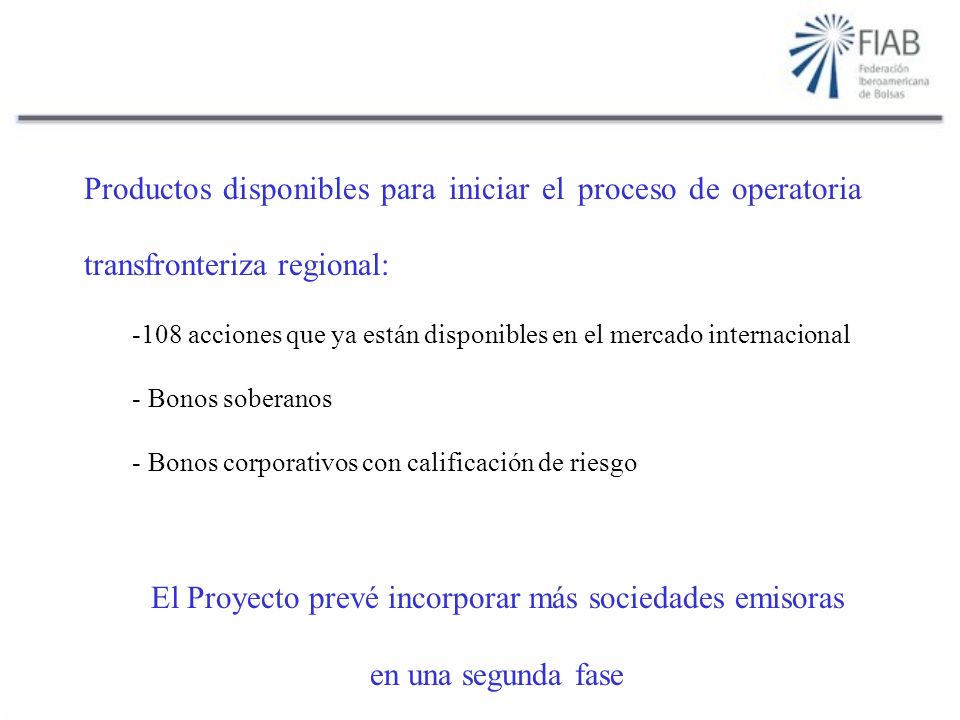 FIAB
Federación Iberoamericana de Bolsas

Productos disponibles para iniciar el proceso de operatoria transfronteriza regional:

-108 acciones que ya están disponibles en el mercado internacional

- Bonos soberanos

- Bonos corporativos con calificación de riesgo

El Proyecto prevé incorporar más sociedades emisoras en una segunda fase